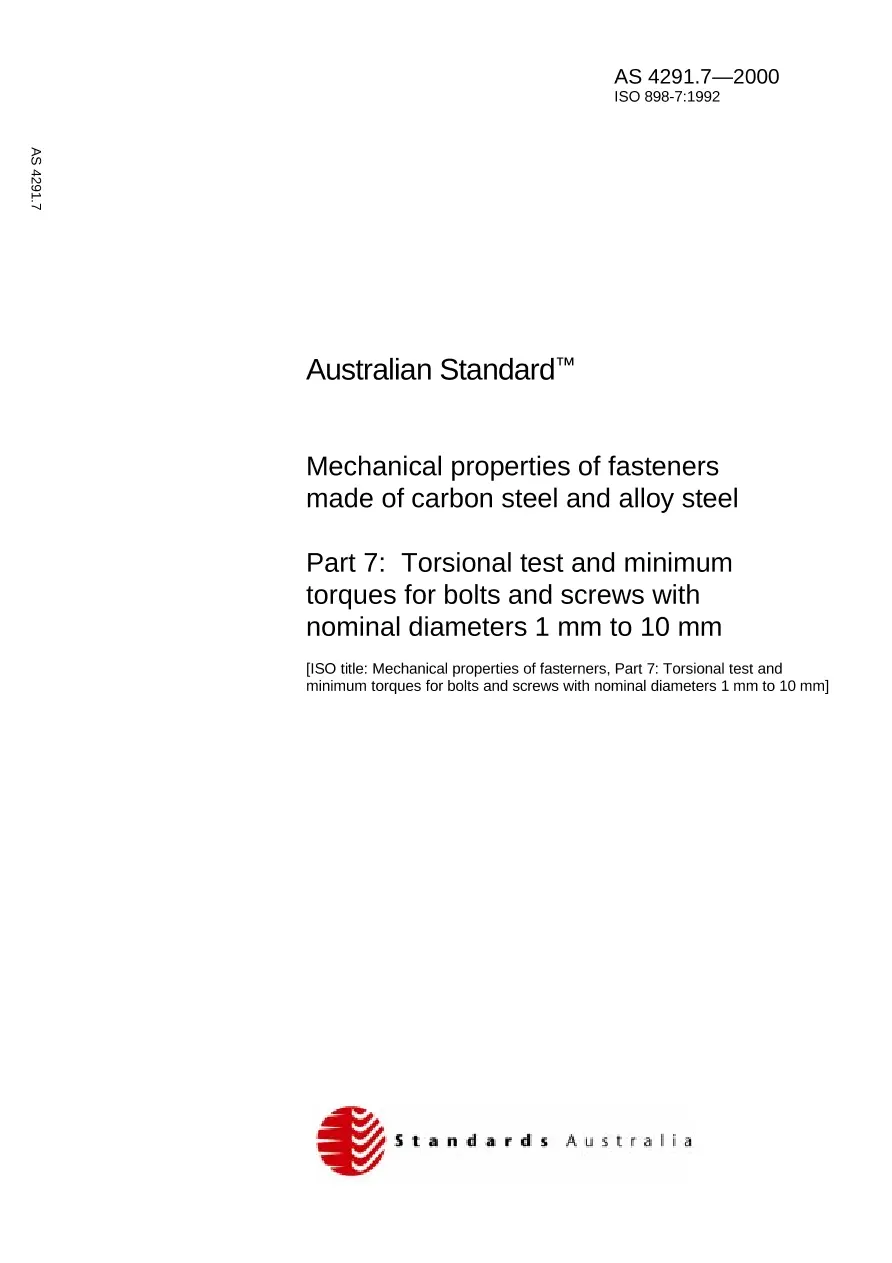 AS 4291.7—2000
ISO 898-7:1992

AS 4291.7

Australian Standard™

Mechanical properties of fasteners made of carbon steel and alloy steel

Part 7: Torsional test and minimum torques for bolts and screws with nominal diameters 1 mm to 10 mm

[ISO title: Mechanical properties of fasterners, Part 7: Torsional test and minimum torques for bolts and screws with nominal diameters 1 mm to 10 mm]

Standards Australia